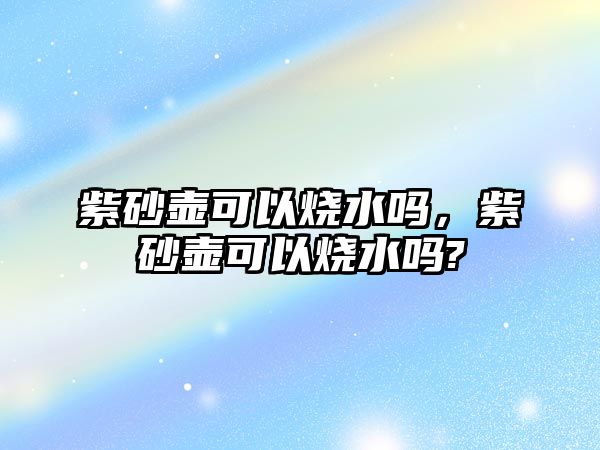 紫砂壶可以烧水吗，紫砂壶可以烧水吗?